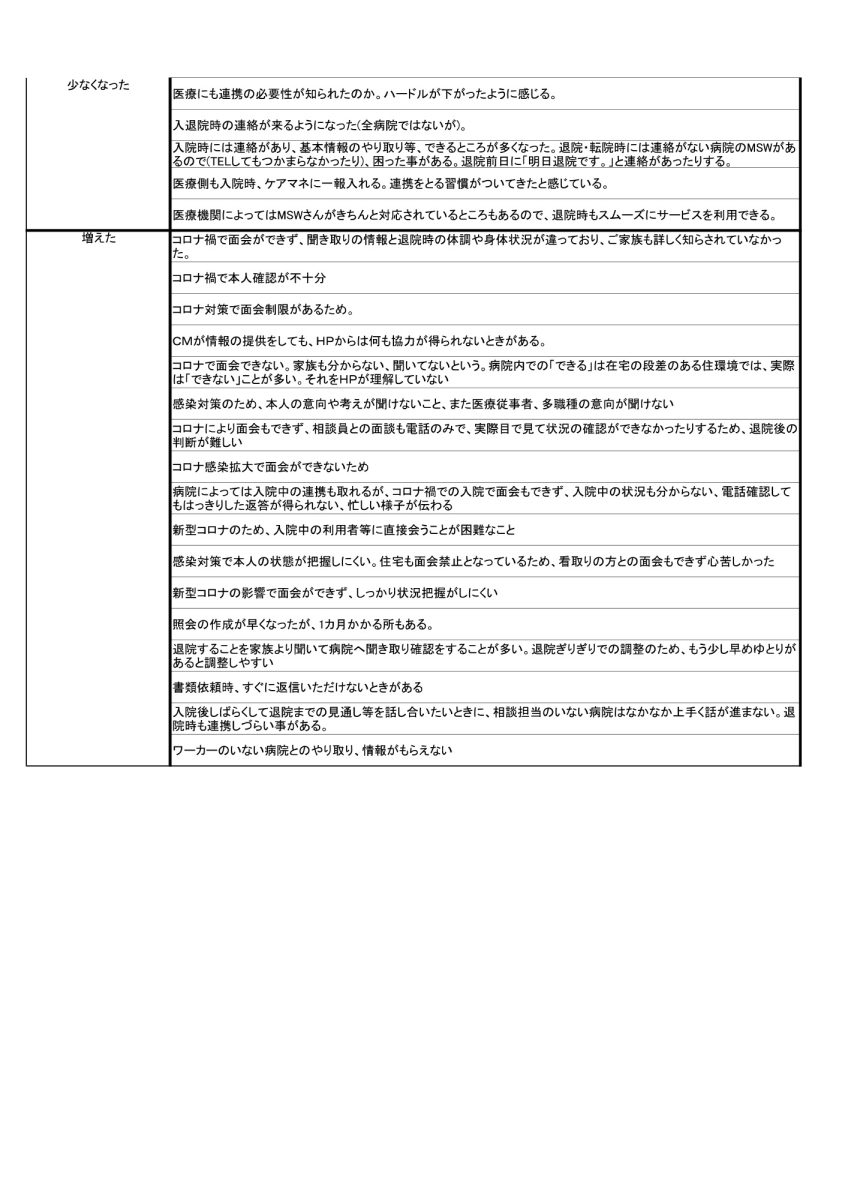 | | |
|---|---|
| 少なくなった | 医療にも連携の必要性が知られたのか。ハードルが下がったように感じる。 |
| | 入退院時の連絡が来るようになった(全病院ではないが)。 |
| | 入院時には連絡があり、基本情報のやり取り等、できるところが多くなった。退院・転院時には連絡がない病院のMSWがあるので(TELしてもつかまらなかったり)、困った事がある。退院前日に「明日退院です。」と連絡があったりする。 |
| | 医療側も入院時、ケアマネに一報入れる。連携をとる習慣がついてきたと感じている。 |
| | 医療機関によってはMSWさんがきちんと対応されているところもあるので、退院時もスムーズにサービスを利用できる。 |
| 増えた | コロナ禍で面会ができず、聞き取りの情報と退院時の体調や身体状況が違っており、ご家族も詳しく知らされていなかった。 |
| | コロナ禍で本人確認が不十分 |
| | コロナ対策で面会制限があるため。 |
| | CMが情報の提供をしても、HPからは何も協力が得られないときがある。 |
| | コロナで面会できない。家族も分からない、聞いてないという。病院内での「できる」は在宅の段差のある住環境では、実際は「できない」ことが多い。それをHPが理解していない |
| | 感染対策のため、本人の意向や考えが聞けないこと、また医療従事者、多職種の意向が聞けない |
| | コロナにより面会もできず、相談員との面談も電話のみで、実際目で見て状況の確認ができなかったりするため、退院後の判断が難しい |
| | コロナ感染拡大で面会ができないため |
| | 病院によっては入院中の連携も取れるが、コロナ禍での入院で面会もできず、入院中の状況も分からない、電話確認してもはっきりした返答が得られない、忙しい様子が伝わる |
| | 新型コロナのため、入院中の利用者等に直接会うことが困難なこと |
| | 感染対策で本人の状態が把握しにくい。住宅も面会禁止となっているため、看取りの方との面会もできず心苦しかった |
| | 新型コロナの影響で面会ができず、しっかり状況把握がしにくい |
| | 照会の作成が早くなったが、1カ月かかる所もある。 |
| | 退院することを家族より聞いて病院へ聞き取り確認をすることが多い。退院ぎりぎりでの調整のため、もう少し早めゆとりがあると調整しやすい |
| | 書類依頼時、すぐに返信いただけないときがある |
| | 入院後しばらくして退院までの見通し等を話し合いたいときに、相談担当のいない病院はなかなか上手く話が進まない。退院時も連携しづらい事がある。 |
| | ワーカーのいない病院とのやり取り、情報がもらえない |